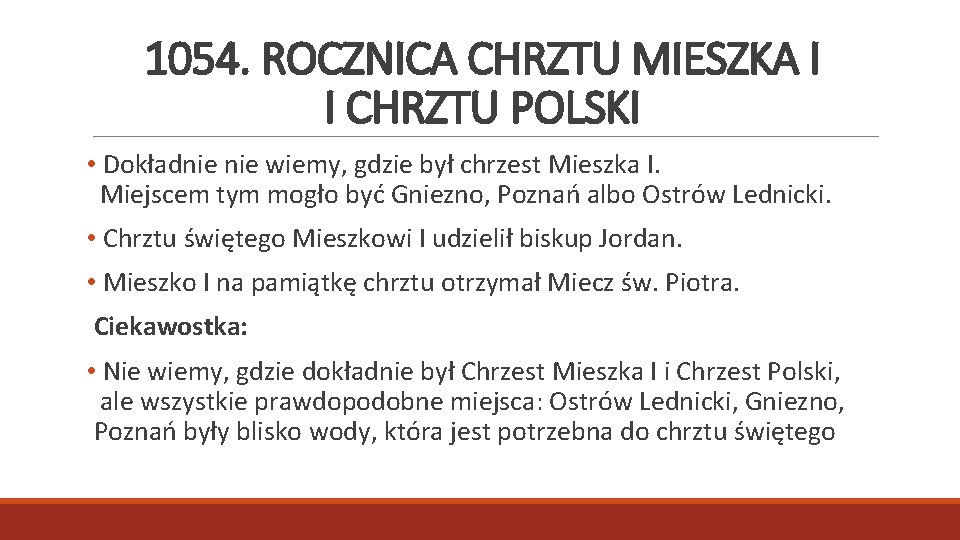 1054. ROCZNICA CHRZTU MIESZKA I I CHRZTU POLSKI

• Dokładnie nie wiemy, gdzie był chrzest Mieszka I. Miejscem tym mogło być Gniezno, Poznań albo Ostrów Lednicki.

• Chrztu świętego Mieszkowi I udzielił biskup Jordan.

• Mieszko I na pamiątkę chrztu otrzymał Miecz św. Piotra.

Ciekawostka:

• Nie wiemy, gdzie dokładnie był Chrzest Mieszka I i Chrzest Polski, ale wszystkie prawdopodobne miejsca: Ostrów Lednicki, Gniezno, Poznań były blisko wody, która jest potrzebna do chrztu świętego